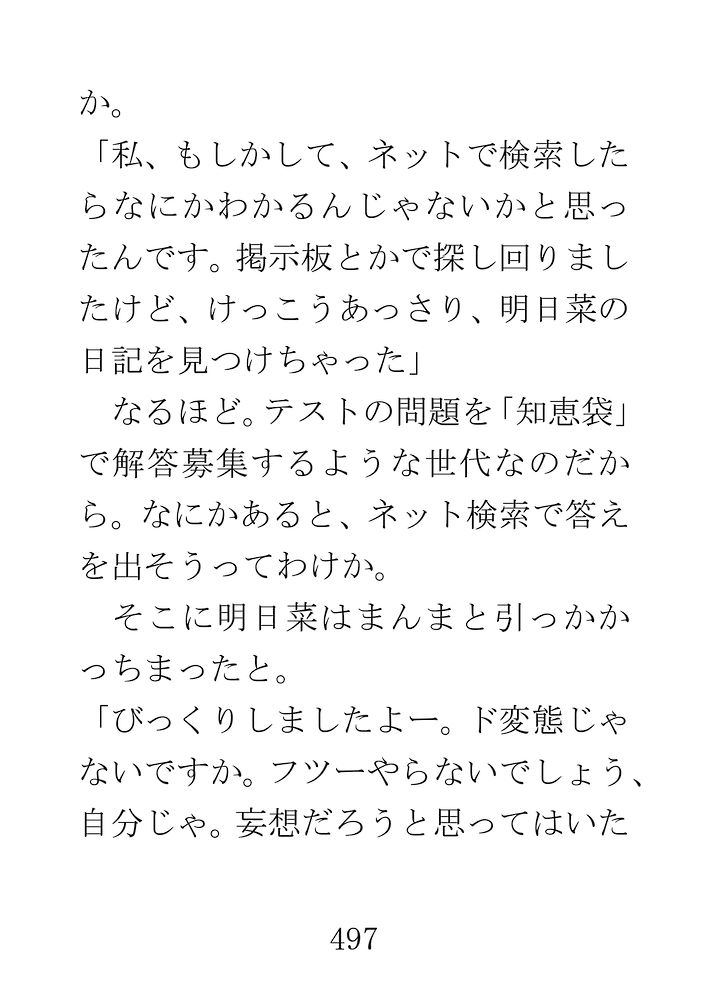 か。
「私、もしかして、ネットで検索したらなにかわかるんじゃないかと思ったんです。掲示板とかで探し回りましたけど、けっこうあっさり、明日菜の日記を見つけちゃった」
　なるほど。テストの問題を「知恵袋」で解答募集するような世代なのだから。なにかあると、ネット検索で答えを出そうってわけか。
　そこに明日菜はまんまと引っかかっちまったと。
「びっくりしましたよー。ド変態じゃないですか。フツーやらないでしょう、自分じゃ。妄想だろうと思ってはいた

497